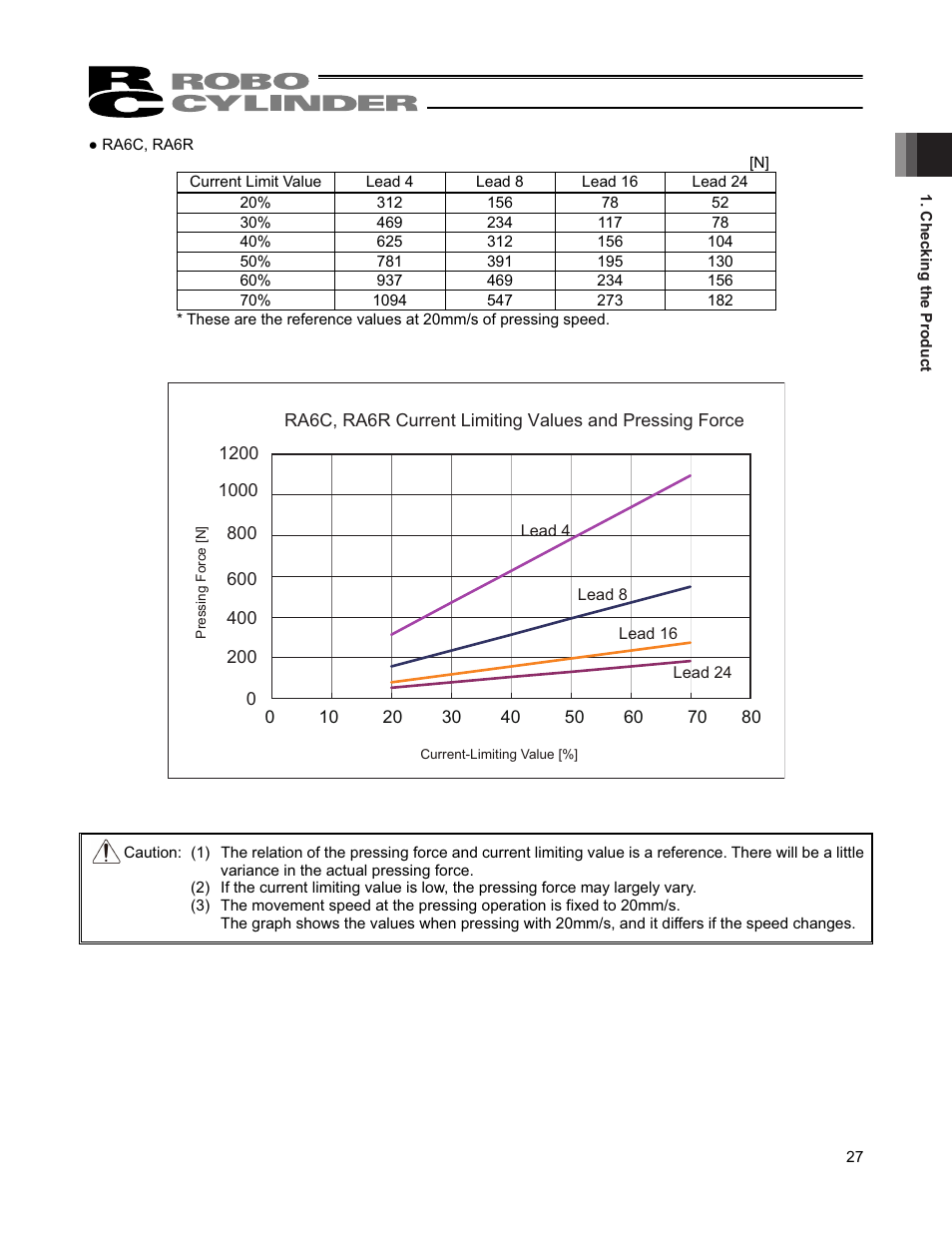 RC ROBO CYLINDER

1. Checking the Product

● RA6C, RA6R

[N]

| Current Limit Value | Lead 4 | Lead 8 | Lead 16 | Lead 24 |
|---|---|---|---|---|
| 20% | 312 | 156 | 78 | 52 |
| 30% | 469 | 234 | 117 | 78 |
| 40% | 625 | 312 | 156 | 104 |
| 50% | 781 | 391 | 195 | 130 |
| 60% | 937 | 469 | 234 | 156 |
| 70% | 1094 | 547 | 273 | 182 |

* These are the reference values at 20mm/s of pressing speed.

RA6C, RA6R Current Limiting Values and Pressing Force

Pressing Force [N]

1200
1000
800
600
400
200
0

Lead 4
Lead 8
Lead 16
Lead 24

0 10 20 30 40 50 60 70 80

Current-Limiting Value [%]

Caution: (1) The relation of the pressing force and current limiting value is a reference. There will be a little variance in the actual pressing force.
(2) If the current limiting value is low, the pressing force may largely vary.
(3) The movement speed at the pressing operation is fixed to 20mm/s.
The graph shows the values when pressing with 20mm/s, and it differs if the speed changes.

27